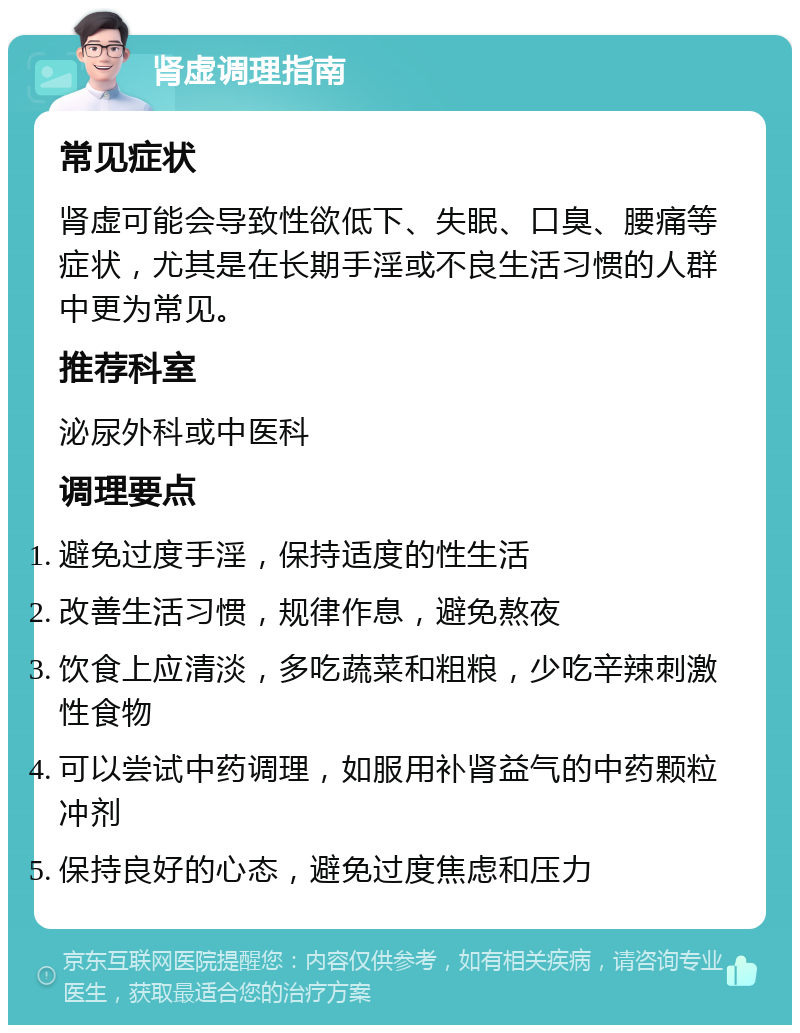 肾虚调理指南

常见症状

肾虚可能会导致性欲低下、失眠、口臭、腰痛等症状，尤其是在长期手淫或不良生活习惯的人群中更为常见。

推荐科室

泌尿外科或中医科

调理要点

1. 避免过度手淫，保持适度的性生活
2. 改善生活习惯，规律作息，避免熬夜
3. 饮食上应清淡，多吃蔬菜和粗粮，少吃辛辣刺激性食物
4. 可以尝试中药调理，如服用补肾益气的中药颗粒冲剂
5. 保持良好的心态，避免过度焦虑和压力

京东互联网医院提醒您：内容仅供参考，如有相关疾病，请咨询专业医生，获取最适合您的治疗方案